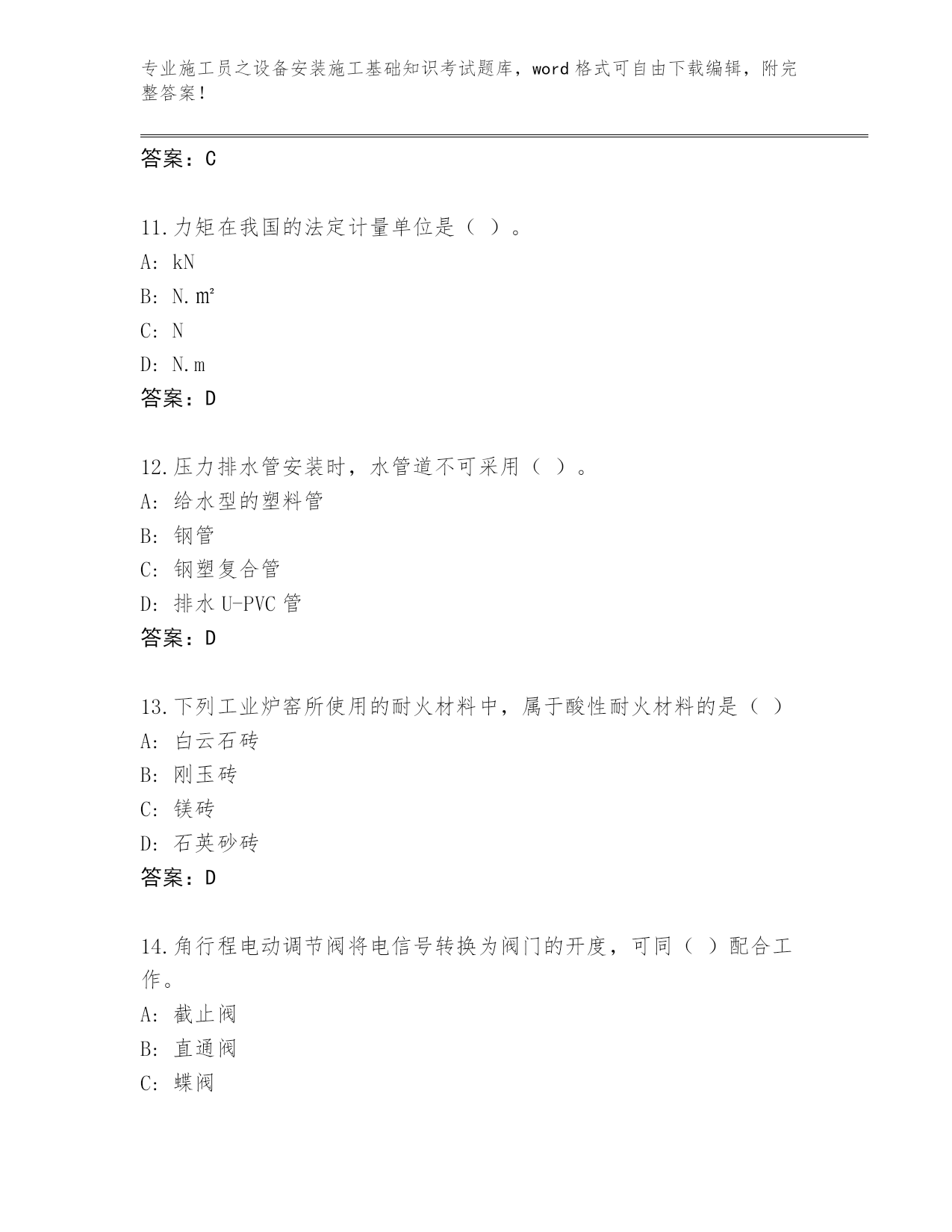 专业施工员之设备安装施工基础知识考试题库，word 格式可自由下载编辑，附完整答案！

答案：C

11.力矩在我国的法定计量单位是（ ）。
A: kN
B: N.㎡
C: N
D: N.m
答案：D

12.压力排水管安装时，水管道不可采用（ ）。
A: 给水型的塑料管
B: 钢管
C: 钢塑复合管
D: 排水 U-PVC 管
答案：D

13.下列工业炉窑所使用的耐火材料中，属于酸性耐火材料的是（ ）
A: 白云石砖
B: 刚玉砖
C: 镁砖
D: 石英砂砖
答案：D

14.角行程电动调节阀将电信号转换为阀门的开度，可同（ ）配合工作。
A: 截止阀
B: 直通阀
C: 蝶阀